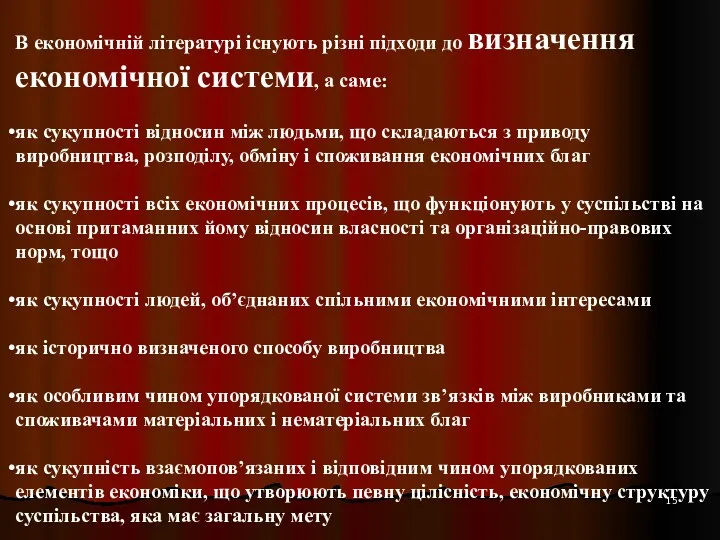 В економічній літературі існують різні підходи до визначення економічної системи, а саме:

•як сукупності відносин між людьми, що складаються з приводу виробництва, розподілу, обміну і споживання економічних благ

•як сукупності всіх економічних процесів, що функціонують у суспільстві на основі притаманних йому відносин власності та організаційно-правових норм, тощо

•як сукупності людей, об'єднаних спільними економічними інтересами

•як історично визначеного способу виробництва

•як особливим чином упорядкованої системи зв'язків між виробниками та споживачами матеріальних і нематеріальних благ

•як сукупність взаємопов'язаних і відповідним чином упорядкованих елементів економіки, що утворюють певну цілісність, економічну структуру суспільства, яка має загальну мету

15